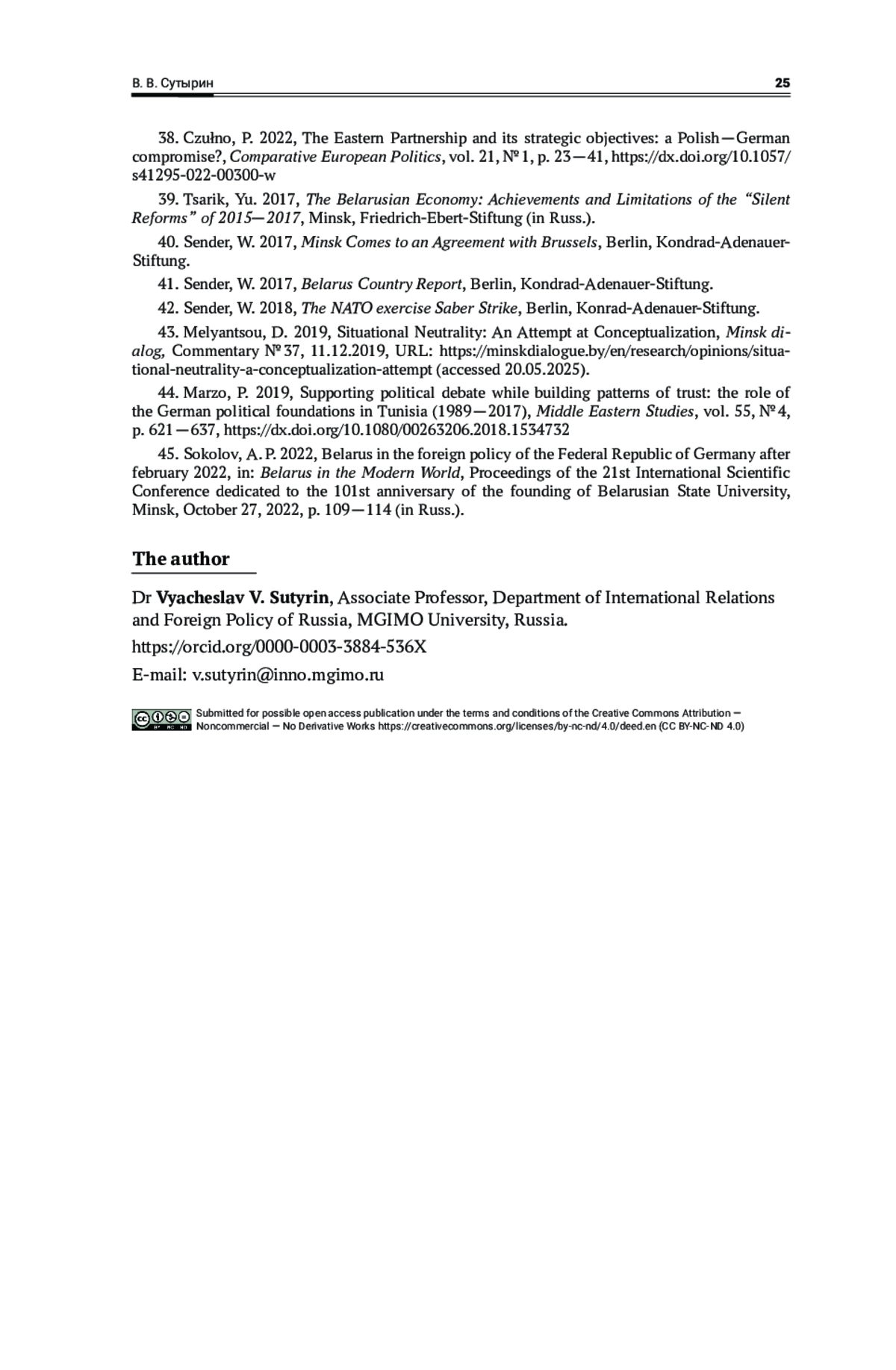 В. В. Сутырин 25

38. Czułno, P. 2022, The Eastern Partnership and its strategic objectives: a Polish—German compromise?, Comparative European Politics, vol. 21, № 1, p. 23—41, https://dx.doi.org/10.1057/s41295-022-00300-w

39. Tsarik, Yu. 2017, The Belarusian Economy: Achievements and Limitations of the “Silent Reforms” of 2015—2017, Minsk, Friedrich-Ebert-Stiftung (in Russ.).

40. Sender, W. 2017, Minsk Comes to an Agreement with Brussels, Berlin, Kondrad-Adenauer-Stiftung.

41. Sender, W. 2017, Belarus Country Report, Berlin, Kondrad-Adenauer-Stiftung.

42. Sender, W. 2018, The NATO exercise Saber Strike, Berlin, Konrad-Adenauer-Stiftung.

43. Melyantsou, D. 2019, Situational Neutrality: An Attempt at Conceptualization, Minsk dialog, Commentary № 37, 11.12.2019, URL: https://minskdialogue.by/en/research/opinions/situational-neutrality-a-conceptualization-attempt (accessed 20.05.2025).

44. Marzo, P. 2019, Supporting political debate while building patterns of trust: the role of the German political foundations in Tunisia (1989—2017), Middle Eastern Studies, vol. 55, № 4, p. 621—637, https://dx.doi.org/10.1080/00263206.2018.1534732

45. Sokolov, A. P. 2022, Belarus in the foreign policy of the Federal Republic of Germany after february 2022, in: Belarus in the Modern World, Proceedings of the 21st International Scientific Conference dedicated to the 101st anniversary of the founding of Belarusian State University, Minsk, October 27, 2022, p. 109—114 (in Russ.).

The author

Dr Vyacheslav V. Sutyrin, Associate Professor, Department of International Relations and Foreign Policy of Russia, MGIMO University, Russia.

https://orcid.org/0000-0003-3884-536X

E-mail: v.sutyrin@inno.mgimo.ru

Submitted for possible open access publication under the terms and conditions of the Creative Commons Attribution — Noncommercial — No Derivative Works https://creativecommons.org/licenses/by-nc-nd/4.0/deed.en (CC BY-NC-ND 4.0)